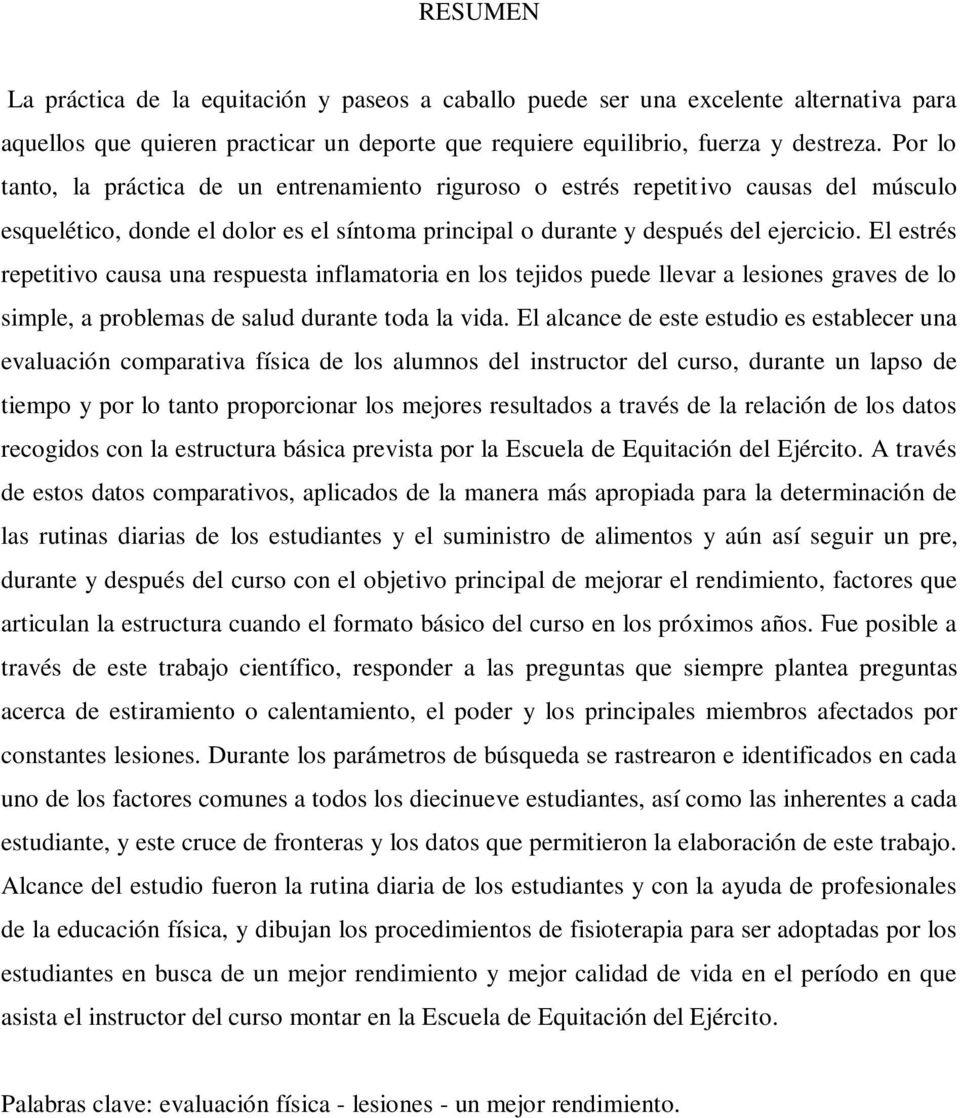 RESUMEN

La práctica de la equitación y paseos a caballo puede ser una excelente alternativa para aquellos que quieren practicar un deporte que requiere equilibrio, fuerza y destreza. Por lo tanto, la práctica de un entrenamiento riguroso o estrés repetitivo causas del músculo esquelético, donde el dolor es el síntoma principal o durante y después del ejercicio. El estrés repetitivo causa una respuesta inflamatoria en los tejidos puede llevar a lesiones graves de lo simple, a problemas de salud durante toda la vida. El alcance de este estudio es establecer una evaluación comparativa física de los alumnos del instructor del curso, durante un lapso de tiempo y por lo tanto proporcionar los mejores resultados a través de la relación de los datos recogidos con la estructura básica prevista por la Escuela de Equitación del Ejército. A través de estos datos comparativos, aplicados de la manera más apropiada para la determinación de las rutinas diarias de los estudiantes y el suministro de alimentos y aún así seguir un pre, durante y después del curso con el objetivo principal de mejorar el rendimiento, factores que articulan la estructura cuando el formato básico del curso en los próximos años. Fue posible a través de este trabajo científico, responder a las preguntas que siempre plantea preguntas acerca de estiramiento o calentamiento, el poder y los principales miembros afectados por constantes lesiones. Durante los parámetros de búsqueda se rastrearon e identificados en cada uno de los factores comunes a todos los diecinueve estudiantes, así como las inherentes a cada estudiante, y este cruce de fronteras y los datos que permitieron la elaboración de este trabajo. Alcance del estudio fueron la rutina diaria de los estudiantes y con la ayuda de profesionales de la educación física, y dibujan los procedimientos de fisioterapia para ser adoptadas por los estudiantes en busca de un mejor rendimiento y mejor calidad de vida en el período en que asista el instructor del curso montar en la Escuela de Equitación del Ejército.

Palabras clave: evaluación física - lesiones - un mejor rendimiento.